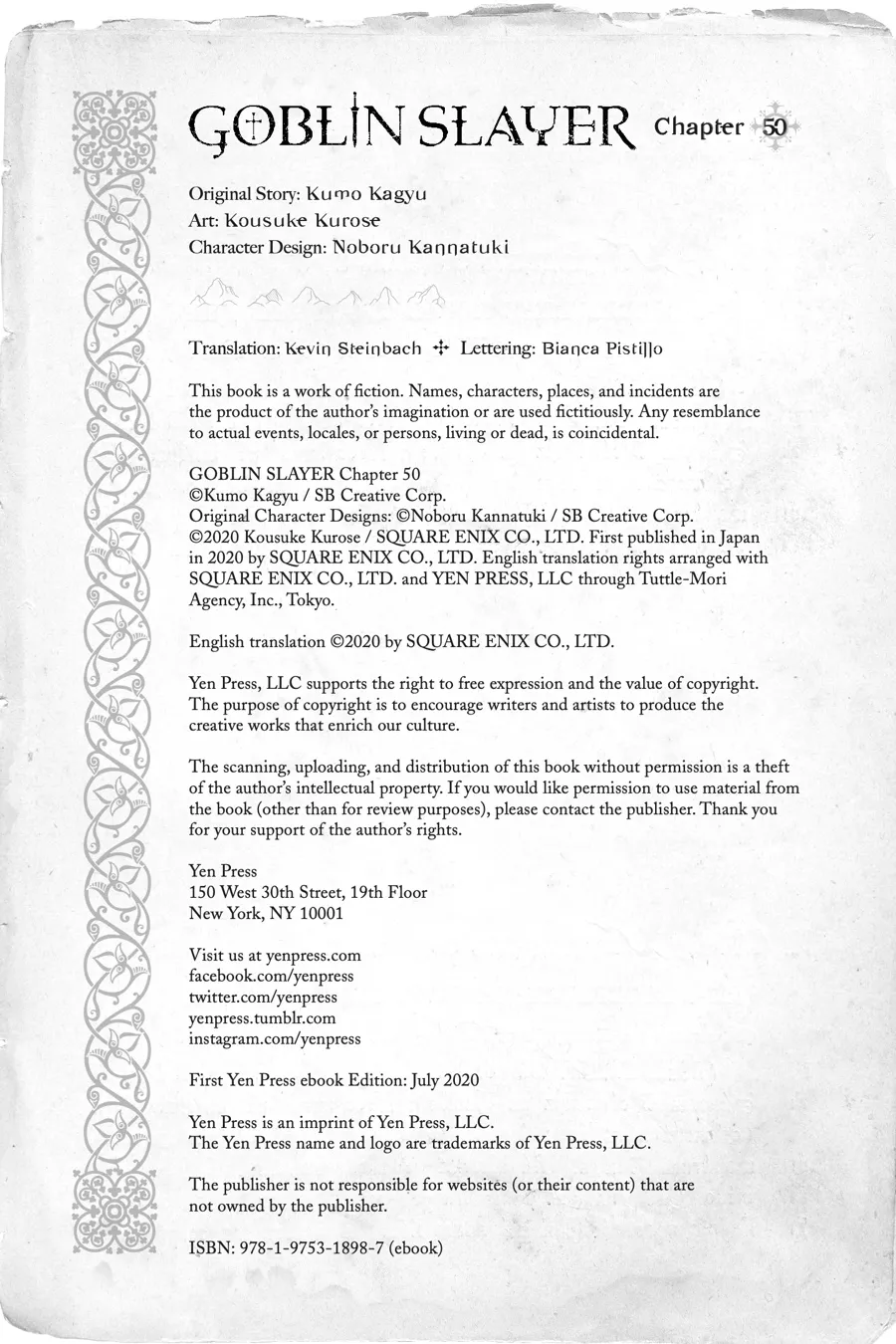 GOBLIN SLAYER Chapter 50

Original Story: Kumo Kagyu
Art: Kousuke Kurose
Character Design: Noboru Kannatuki

Translation: Kevin Steinbach ✣ Lettering: Bianca Pistillo

This book is a work of fiction. Names, characters, places, and incidents are the product of the author's imagination or are used fictitiously. Any resemblance to actual events, locales, or persons, living or dead, is coincidental.

GOBLIN SLAYER Chapter 50
©Kumo Kagyu / SB Creative Corp.
Original Character Designs: ©Noboru Kannatuki / SB Creative Corp.
©2020 Kousuke Kurose / SQUARE ENIX CO., LTD. First published in Japan in 2020 by SQUARE ENIX CO., LTD. English translation rights arranged with SQUARE ENIX CO., LTD. and YEN PRESS, LLC through Tuttle-Mori Agency, Inc., Tokyo.

English translation ©2020 by SQUARE ENIX CO., LTD.

Yen Press, LLC supports the right to free expression and the value of copyright. The purpose of copyright is to encourage writers and artists to produce the creative works that enrich our culture.

The scanning, uploading, and distribution of this book without permission is a theft of the author's intellectual property. If you would like permission to use material from the book (other than for review purposes), please contact the publisher. Thank you for your support of the author's rights.

Yen Press
150 West 30th Street, 19th Floor
New York, NY 10001

Visit us at yenpress.com
facebook.com/yenpress
twitter.com/yenpress
yenpress.tumblr.com
instagram.com/yenpress

First Yen Press ebook Edition: July 2020

Yen Press is an imprint of Yen Press, LLC.
The Yen Press name and logo are trademarks of Yen Press, LLC.

The publisher is not responsible for websites (or their content) that are not owned by the publisher.

ISBN: 978-1-9753-1898-7 (ebook)